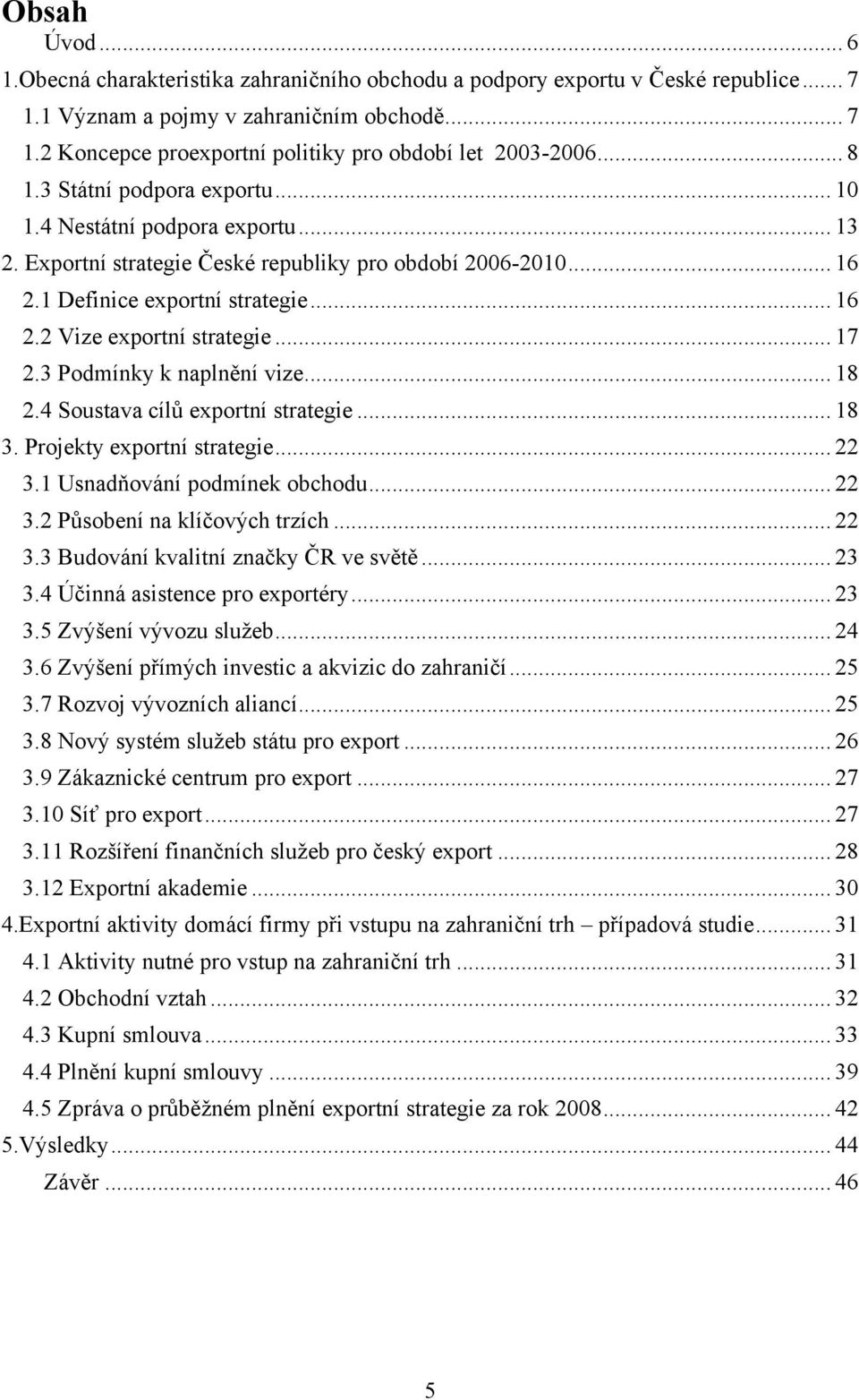 Obsah

Úvod ... 6
1.Obecná charakteristika zahraničního obchodu a podpory exportu v České republice ... 7
1.1 Význam a pojmy v zahraničním obchodě ... 7
1.2 Koncepce proexportní politiky pro období let 2003-2006 ... 8
1.3 Státní podpora exportu ... 10
1.4 Nestátní podpora exportu ... 13
2. Exportní strategie České republiky pro období 2006-2010 ... 16
2.1 Definice exportní strategie ... 16
2.2 Vize exportní strategie ... 17
2.3 Podmínky k naplnění vize ... 18
2.4 Soustava cílů exportní strategie ... 18
3. Projekty exportní strategie ... 22
3.1 Usnadňování podmínek obchodu ... 22
3.2 Působení na klíčových trzích ... 22
3.3 Budování kvalitní značky ČR ve světě ... 23
3.4 Účinná asistence pro exportéry ... 23
3.5 Zvýšení vývozu služeb ... 24
3.6 Zvýšení přímých investic a akvizic do zahraničí ... 25
3.7 Rozvoj vývozních aliancí ... 25
3.8 Nový systém služeb státu pro export ... 26
3.9 Zákaznické centrum pro export ... 27
3.10 Síť pro export ... 27
3.11 Rozšíření finančních služeb pro český export ... 28
3.12 Exportní akademie ... 30
4.Exportní aktivity domácí firmy při vstupu na zahraniční trh – případová studie ... 31
4.1 Aktivity nutné pro vstup na zahraniční trh ... 31
4.2 Obchodní vztah ... 32
4.3 Kupní smlouva ... 33
4.4 Plnění kupní smlouvy ... 39
4.5 Zpráva o průběžném plnění exportní strategie za rok 2008 ... 42
5.Výsledky ... 44
Závěr ... 46

5